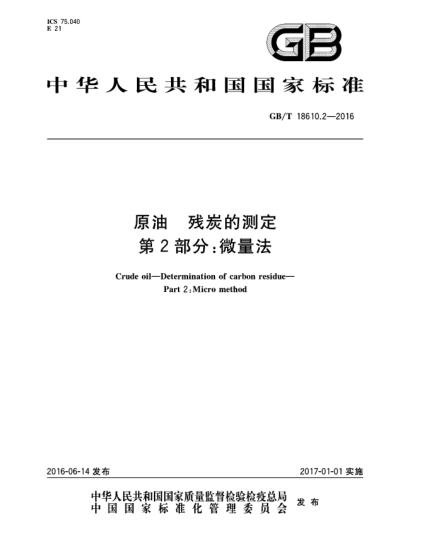 ICS 75.040
E 21

GB

中华人民共和国国家标准

GB/T 18610.2—2016

原油 残炭的测定
第2部分:微量法

Crude oil—Determination of carbon residue—
Part 2:Micro method

2016-06-14 发布

2017-01-01 实施

中华人民共和国国家质量监督检验检疫总局
中国国家标准化管理委员会
发布